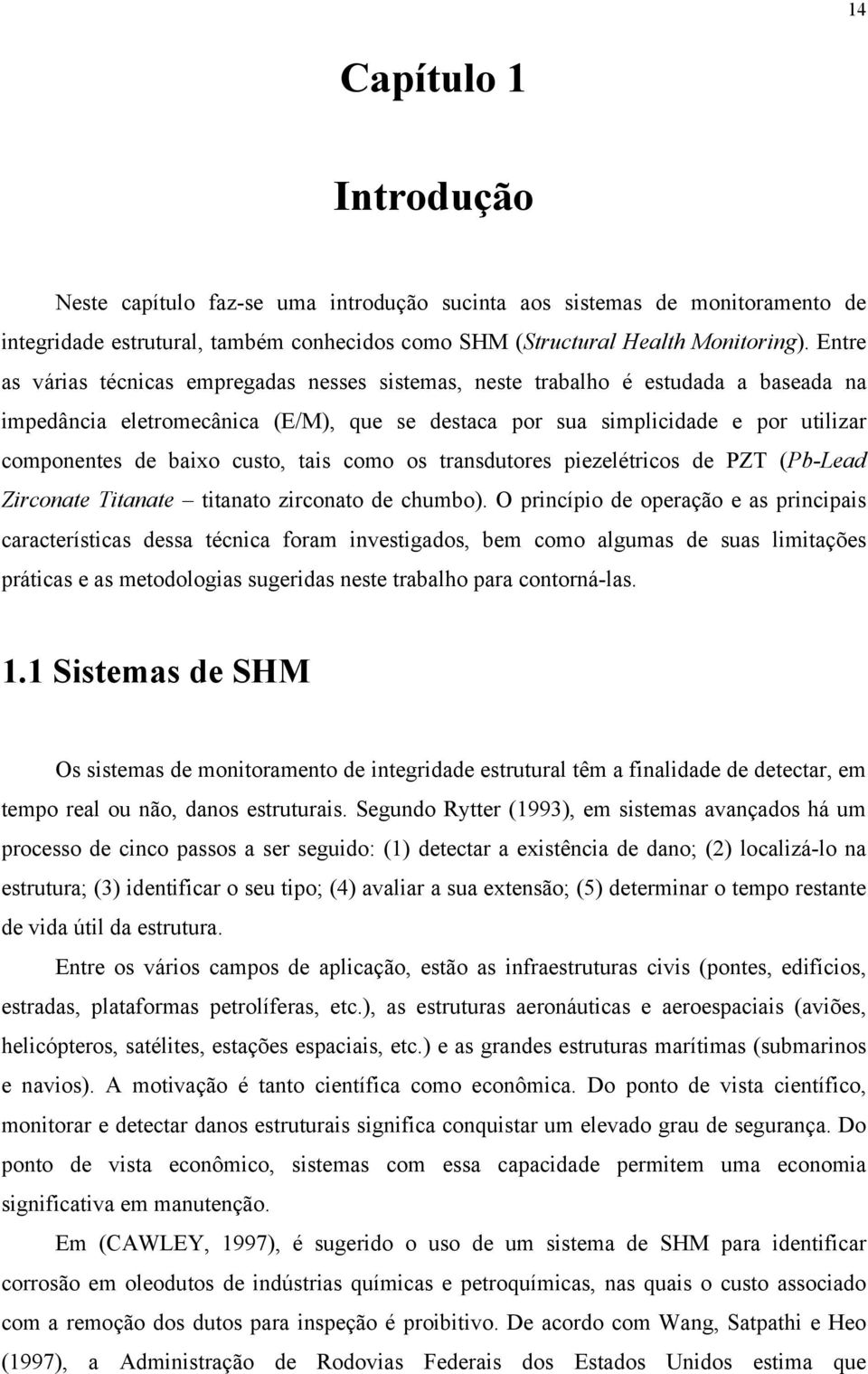 14

Capítulo 1

Introdução

Neste capítulo faz-se uma introdução sucinta aos sistemas de monitoramento de integridade estrutural, também conhecidos como SHM (Structural Health Monitoring). Entre as várias técnicas empregadas nesses sistemas, neste trabalho é estudada a baseada na impedância eletromecânica (E/M), que se destaca por sua simplicidade e por utilizar componentes de baixo custo, tais como os transdutores piezelétricos de PZT (Pb-Lead Zirconate Titanate – titanato zirconato de chumbo). O princípio de operação e as principais características dessa técnica foram investigados, bem como algumas de suas limitações práticas e as metodologias sugeridas neste trabalho para contorná-las.

1.1 Sistemas de SHM

Os sistemas de monitoramento de integridade estrutural têm a finalidade de detectar, em tempo real ou não, danos estruturais. Segundo Rytter (1993), em sistemas avançados há um processo de cinco passos a ser seguido: (1) detectar a existência de dano; (2) localizá-lo na estrutura; (3) identificar o seu tipo; (4) avaliar a sua extensão; (5) determinar o tempo restante de vida útil da estrutura.

Entre os vários campos de aplicação, estão as infraestruturas civis (pontes, edifícios, estradas, plataformas petrolíferas, etc.), as estruturas aeronáuticas e aeroespaciais (aviões, helicópteros, satélites, estações espaciais, etc.) e as grandes estruturas marítimas (submarinos e navios). A motivação é tanto científica como econômica. Do ponto de vista científico, monitorar e detectar danos estruturais significa conquistar um elevado grau de segurança. Do ponto de vista econômico, sistemas com essa capacidade permitem uma economia significativa em manutenção.

Em (CAWLEY, 1997), é sugerido o uso de um sistema de SHM para identificar corrosão em oleodutos de indústrias químicas e petroquímicas, nas quais o custo associado com a remoção dos dutos para inspeção é proibitivo. De acordo com Wang, Satpathi e Heo (1997), a Administração de Rodovias Federais dos Estados Unidos estima que